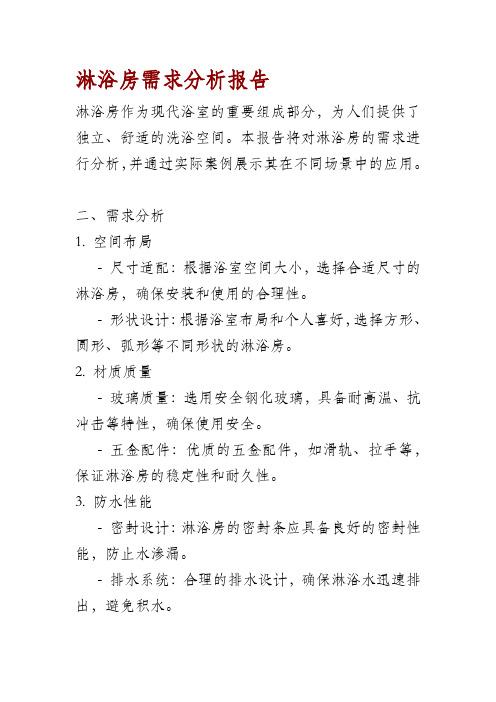 淋浴房需求分析报告

淋浴房作为现代浴室的重要组成部分，为人们提供了独立、舒适的洗浴空间。本报告将对淋浴房的需求进行分析，并通过实际案例展示其在不同场景中的应用。

二、需求分析

1. 空间布局

- 尺寸适配：根据浴室空间大小，选择合适尺寸的淋浴房，确保安装和使用的合理性。

- 形状设计：根据浴室布局和个人喜好，选择方形、圆形、弧形等不同形状的淋浴房。

2. 材质质量

- 玻璃质量：选用安全钢化玻璃，具备耐高温、抗冲击等特性，确保使用安全。

- 五金配件：优质的五金配件，如滑轨、拉手等，保证淋浴房的稳定性和耐久性。

3. 防水性能

- 密封设计：淋浴房的密封条应具备良好的密封性能，防止水渗漏。

- 排水系统：合理的排水设计，确保淋浴水迅速排出，避免积水。